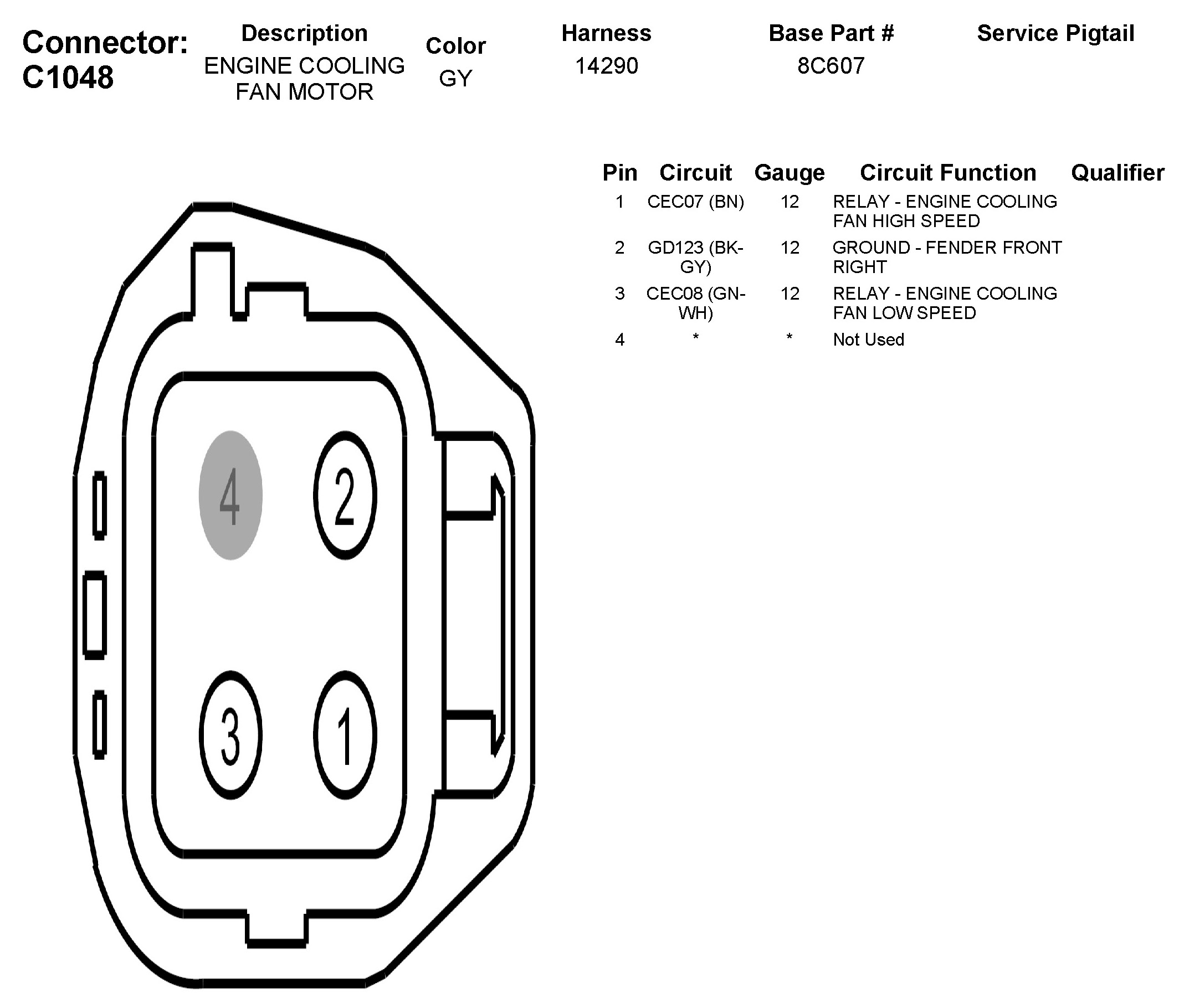 Connector: C1048

| Description | Color | Harness | Base Part # | Service Pigtail |
|---|---|---|---|---|
| ENGINE COOLING FAN MOTOR | GY | 14290 | 8C607 | |

| Pin | Circuit | Gauge | Circuit Function | Qualifier |
|---|---|---|---|---|
| 1 | CEC07 (BN) | 12 | RELAY - ENGINE COOLING FAN HIGH SPEED | |
| 2 | GD123 (BK-GY) | 12 | GROUND - FENDER FRONT RIGHT | |
| 3 | CEC08 (GN-WH) | 12 | RELAY - ENGINE COOLING FAN LOW SPEED | |
| 4 | * | * | Not Used | |

4
2
3
1